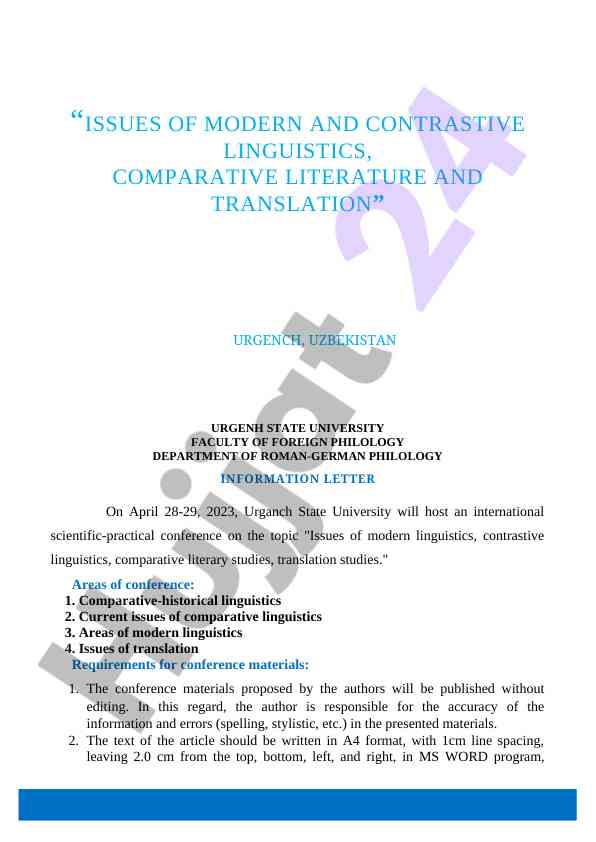 “ISSUES OF MODERN AND CONTRASTIVE LINGUISTICS, COMPARATIVE LITERATURE AND TRANSLATION”

URGENCH, UZBEKISTAN

URGENH STATE UNIVERSITY
FACULTY OF FOREIGN PHILOLOGY
DEPARTMENT OF ROMAN-GERMAN PHILOLOGY

INFORMATION LETTER

On April 28-29, 2023, Urganch State University will host an international scientific-practical conference on the topic "Issues of modern linguistics, contrastive linguistics, comparative literary studies, translation studies."

Areas of conference:
1. Comparative-historical linguistics
2. Current issues of comparative linguistics
3. Areas of modern linguistics
4. Issues of translation
Requirements for conference materials:

1. The conference materials proposed by the authors will be published without editing. In this regard, the author is responsible for the accuracy of the information and errors (spelling, stylistic, etc.) in the presented materials.
2. The text of the article should be written in A4 format, with 1cm line spacing, leaving 2.0 cm from the top, bottom, left, and right, in MS WORD program,

Hujjat 24